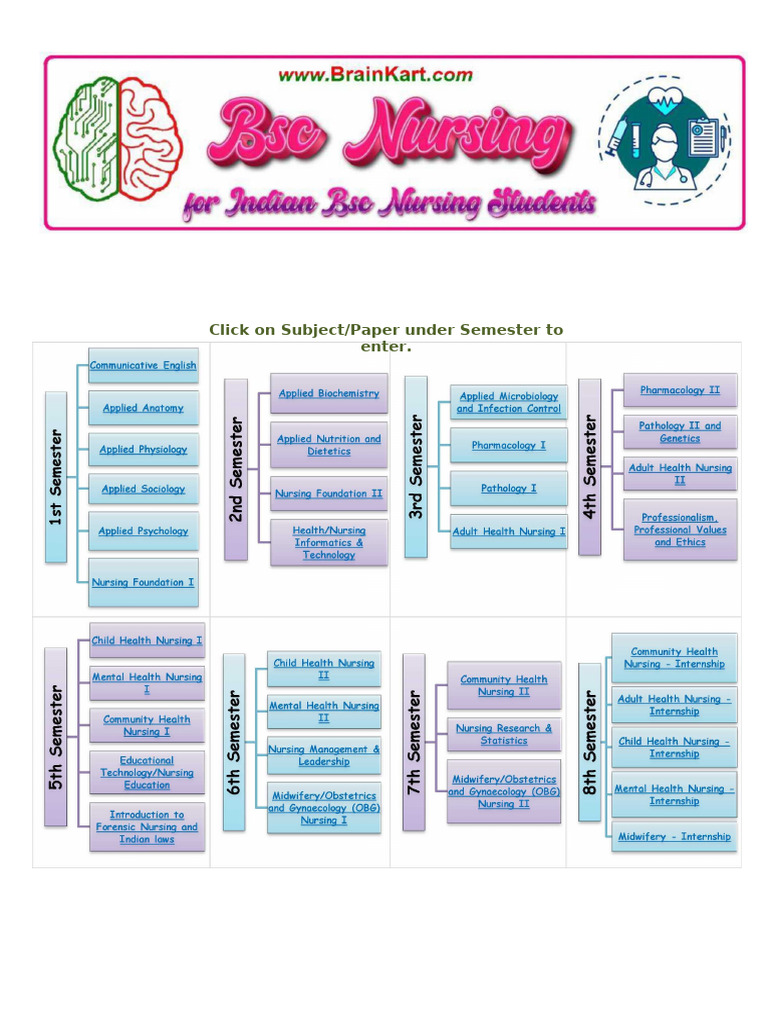 www.BrainKart.com

Bsc Nursing

for Indian Bsc Nursing Students

Click on Subject/Paper under Semester to enter.

1st Semester
Communicative English
Applied Anatomy
Applied Physiology
Applied Sociology
Applied Psychology
Nursing Foundation I

2nd Semester
Applied Biochemistry
Applied Nutrition and Dietetics
Nursing Foundation II
Health/Nursing Informatics & Technology

3rd Semester
Applied Microbiology and Infection Control
Pharmacology I
Pathology I
Adult Health Nursing I

4th Semester
Pharmacology II
Pathology II and Genetics
Adult Health Nursing II
Professionalism, Professional Values and Ethics

5th Semester
Child Health Nursing I
Mental Health Nursing I
Community Health Nursing I
Educational Technology/Nursing Education
Introduction to Forensic Nursing and Indian laws

6th Semester
Child Health Nursing II
Mental Health Nursing II
Nursing Management & Leadership
Midwifery/Obstetrics and Gynaecology (OBG) Nursing I

7th Semester
Community Health Nursing II
Nursing Research & Statistics
Midwifery/Obstetrics and Gynaecology (OBG) Nursing II

8th Semester
Community Health Nursing - Internship
Adult Health Nursing - Internship
Child Health Nursing - Internship
Mental Health Nursing - Internship
Midwifery - Internship